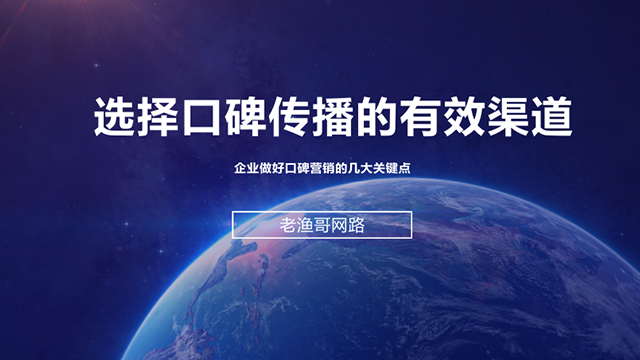 选择口碑传播的有效渠道

企业做好口碑营销的几大关键点

老渔哥网路